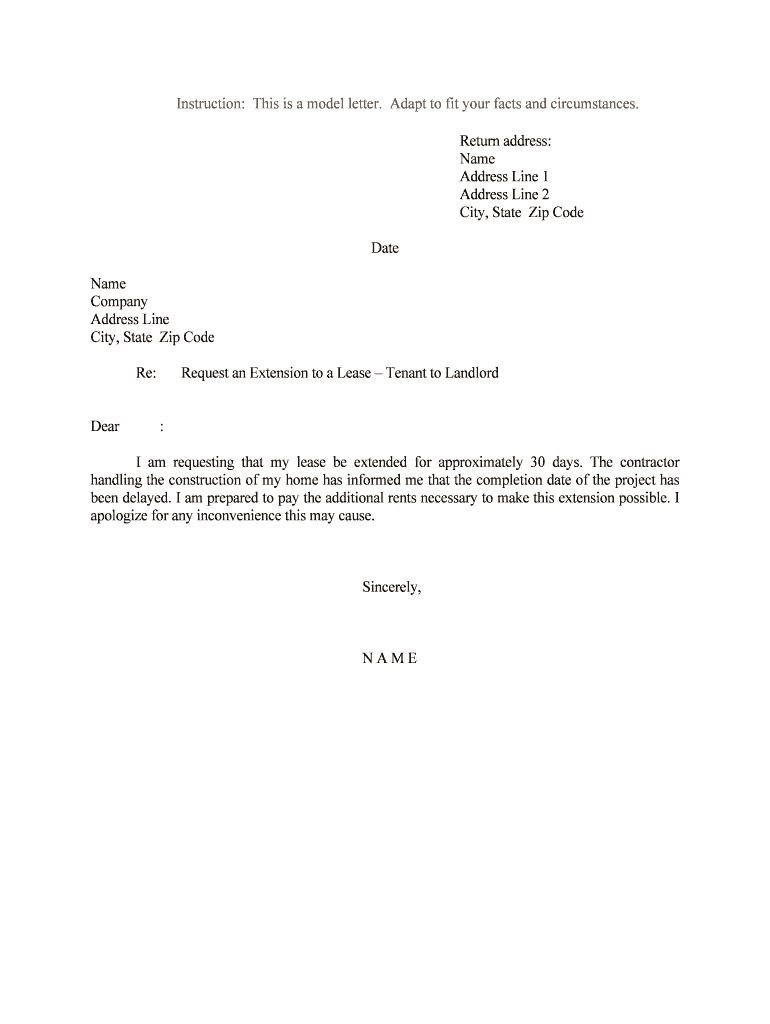 Instruction: This is a model letter. Adapt to fit your facts and circumstances.

Return address:
Name
Address Line 1
Address Line 2
City, State Zip Code

Date

Name
Company
Address Line
City, State Zip Code

Re: Request an Extension to a Lease – Tenant to Landlord

Dear :

I am requesting that my lease be extended for approximately 30 days. The contractor handling the construction of my home has informed me that the completion date of the project has been delayed. I am prepared to pay the additional rents necessary to make this extension possible. I apologize for any inconvenience this may cause.

Sincerely,

N A M E